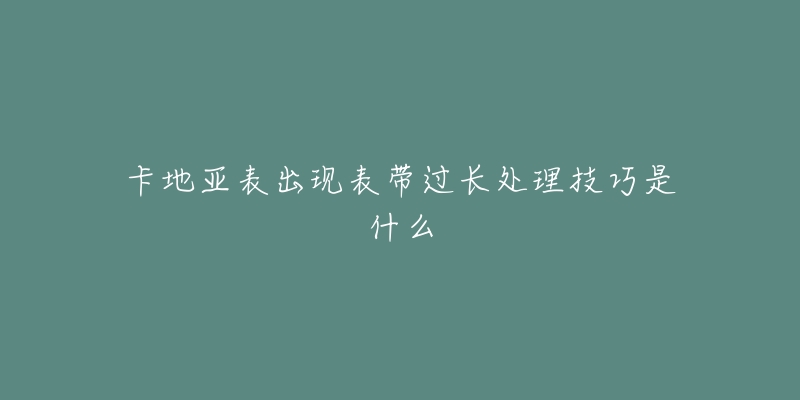 卡地亚表出现表带过长处理技巧是什么